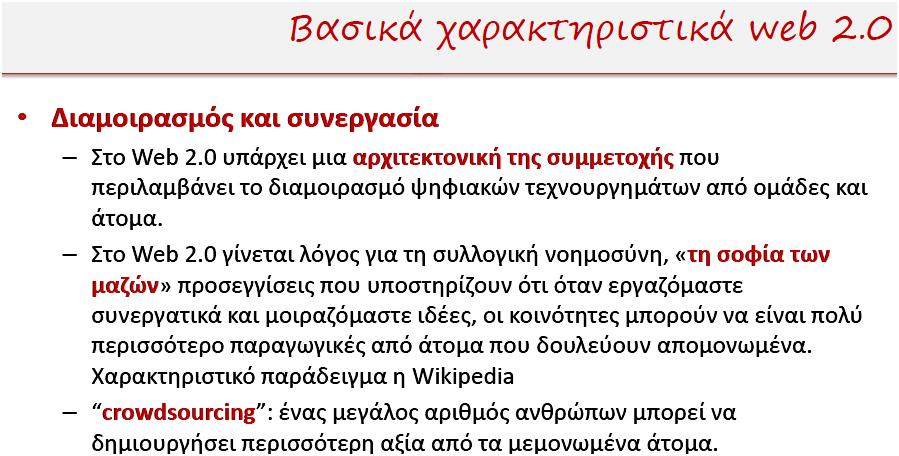 Βασικά χαρακτηριστικά web 2.0

• Διαμοιρασμός και συνεργασία

– Στο Web 2.0 υπάρχει μια αρχιτεκτονική της συμμετοχής που περιλαμβάνει το διαμοιρασμό ψηφιακών τεχνουργημάτων από ομάδες και άτομα.

– Στο Web 2.0 γίνεται λόγος για τη συλλογική νοημοσύνη, «τη σοφία των μαζών» προσεγγίσεις που υποστηρίζουν ότι όταν εργαζόμαστε συνεργατικά και μοιραζόμαστε ιδέες, οι κοινότητες μπορούν να είναι πολύ περισσότερο παραγωγικές από άτομα που δουλεύουν απομονωμένα. Χαρακτηριστικό παράδειγμα η Wikipedia

– “crowdsourcing”: ένας μεγάλος αριθμός ανθρώπων μπορεί να δημιουργήσει περισσότερη αξία από τα μεμονωμένα άτομα.